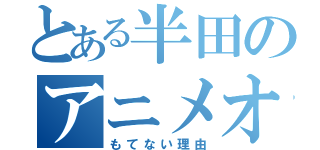 とある半田の
アニメオ
もてない理由